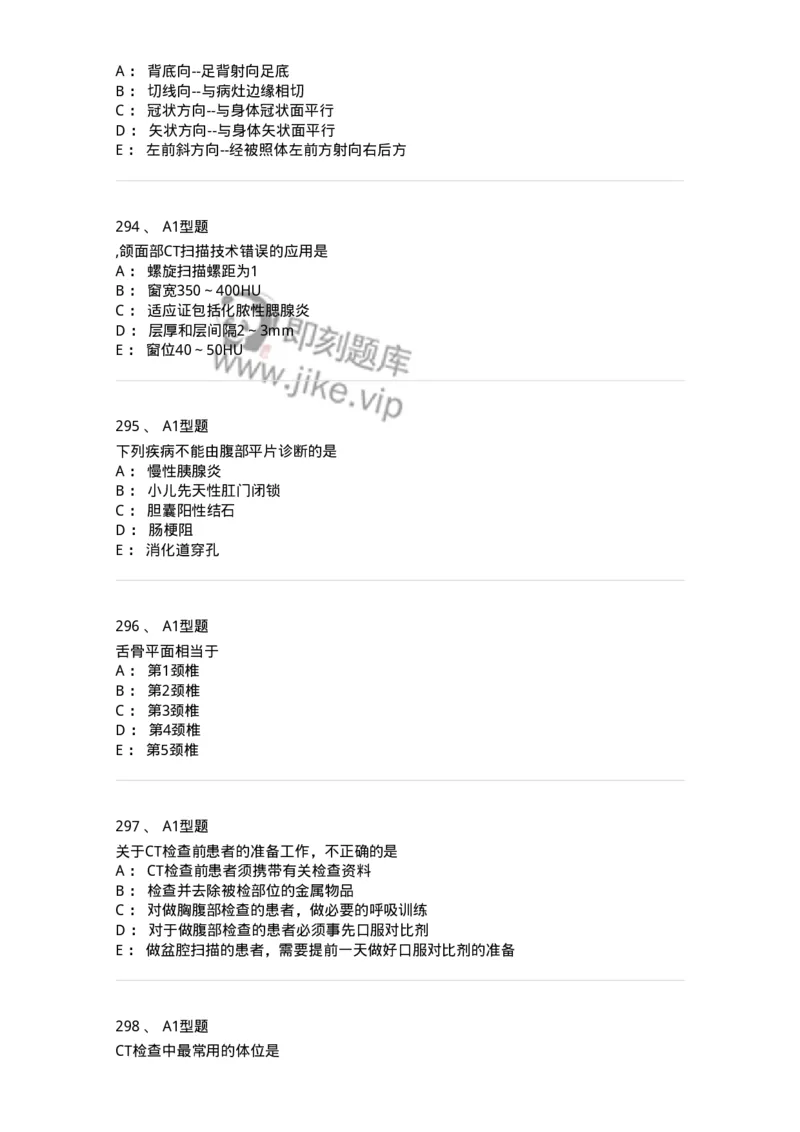 A： 背底向--足背射向足底
B： 切线向--与病灶边缘相切
C： 冠状方向--与身体冠状面平行
D： 矢状方向--与身体矢状面平行
E： 左前斜方向--经被照体左前方射向右后方

294 、 A1型题
,颌面部CT扫描技术错误的应用是
A： 螺旋扫描螺距为1
B： 窗宽350～400HU
C： 适应证包括化脓性腮腺炎
D： 层厚和层间隔2～3mm
E： 窗位40～50HU

即刻题库
www.jike.vip

295 、 A1型题
下列疾病不能由腹部平片诊断的是
A： 慢性胰腺炎
B： 小儿先天性肛门闭锁
C： 胆囊阳性结石
D： 肠梗阻
E： 消化道穿孔

296 、 A1型题
舌骨平面相当于
A： 第1颈椎
B： 第2颈椎
C： 第3颈椎
D： 第4颈椎
E： 第5颈椎

297 、 A1型题
关于CT检查前患者的准备工作，不正确的是
A： CT检查前患者须携带有关检查资料
B： 检查并去除被检部位的金属物品
C： 对做胸腹部检查的患者，做必要的呼吸训练
D： 对于做腹部检查的患者必须事先口服对比剂
E： 做盆腔扫描的患者，需要提前一天做好口服对比剂的准备

298 、 A1型题
CT检查中最常用的体位是